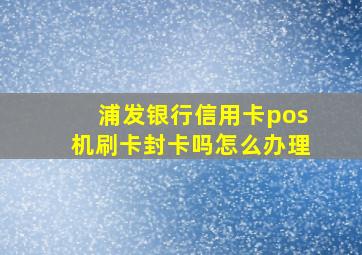 浦发银行信用卡pos机刷卡封卡吗怎么办理